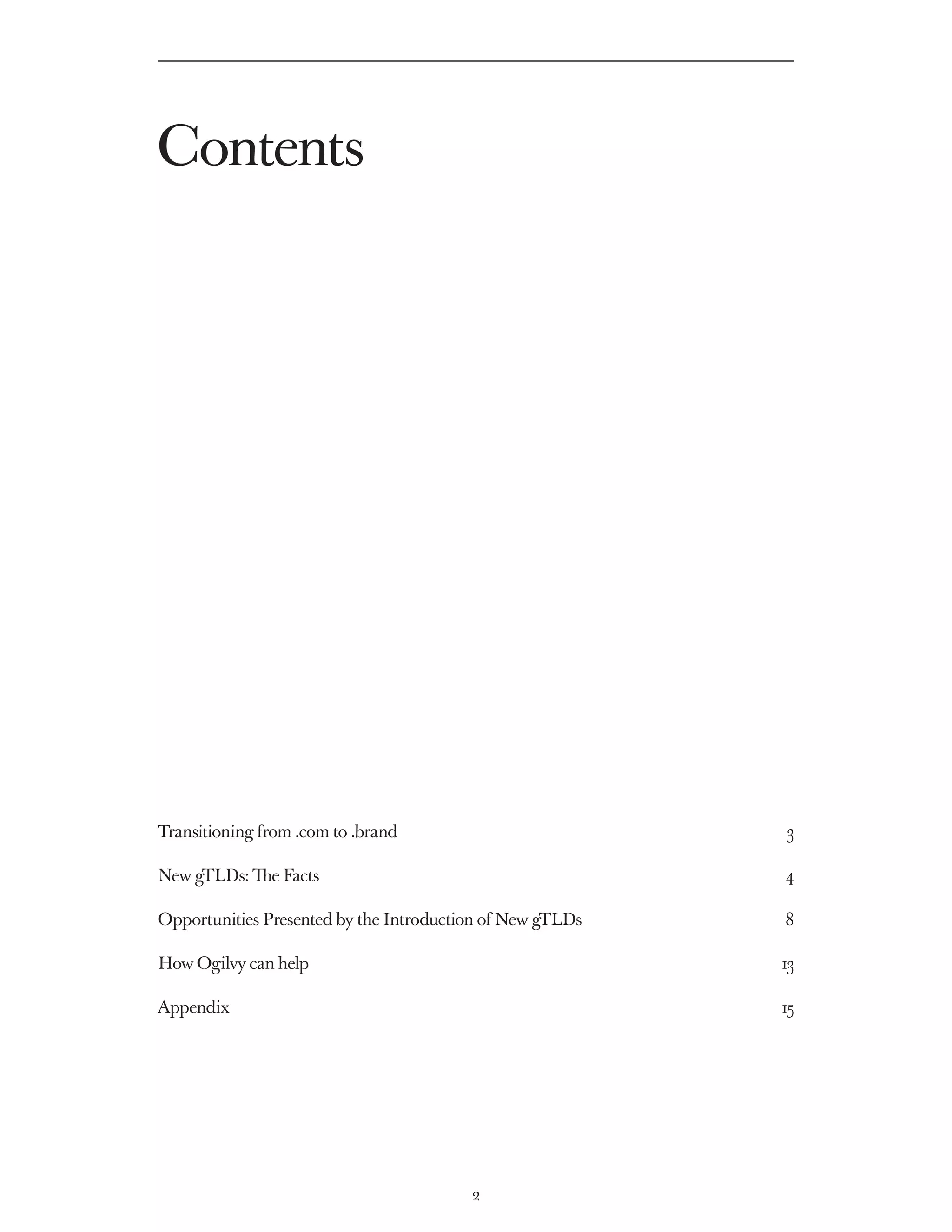 Contents

Transitioning from .com to .brand 3

New gTLDs: The Facts 4

Opportunities Presented by the Introduction of New gTLDs 8

How Ogilvy can help 13

Appendix 15

2